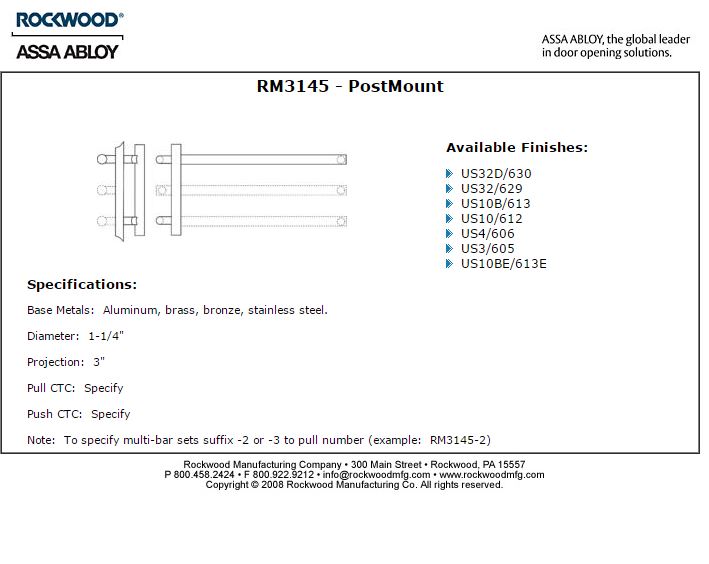 ROCKWOOD®
ASSA ABLOY

ASSA ABLOY, the global leader in door opening solutions.

RM3145 - PostMount

Available Finishes:

US32D/630
US32/629
US10B/613
US10/612
US4/606
US3/605
US10BE/613E

Specifications:

Base Metals: Aluminum, brass, bronze, stainless steel.

Diameter: 1-1/4"

Projection: 3"

Pull CTC: Specify

Push CTC: Specify

Note: To specify multi-bar sets suffix -2 or -3 to pull number (example: RM3145-2)

Rockwood Manufacturing Company • 300 Main Street • Rockwood, PA 15557
P 800.458.2424 • F 800.922.9212 • info@rockwoodmfg.com • www.rockwoodmfg.com
Copyright © 2008 Rockwood Manufacturing Co. All rights reserved.